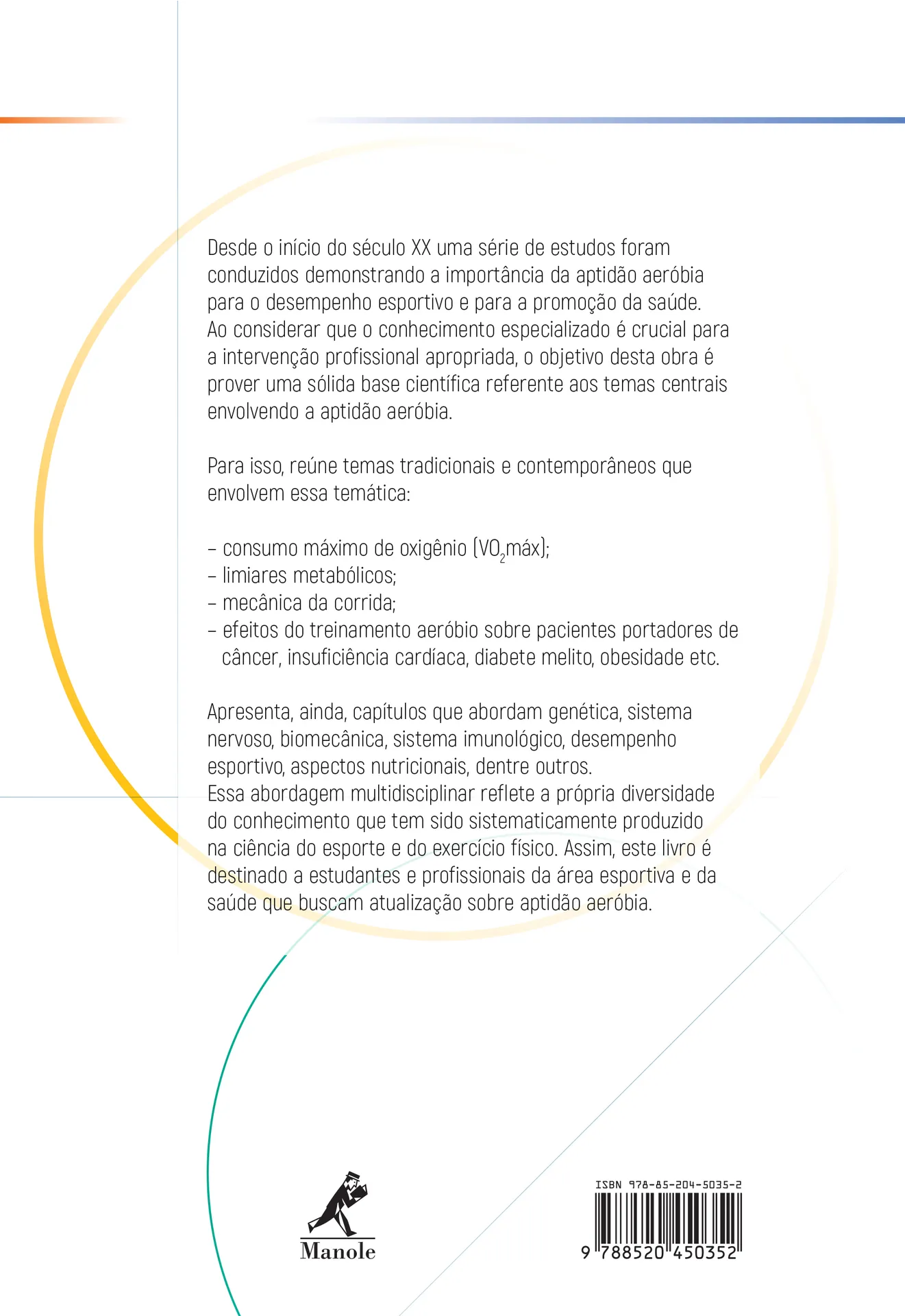 Desde o início do século XX uma série de estudos foram conduzidos demonstrando a importância da aptidão aeróbia para o desempenho esportivo e para a promoção da saúde. Ao considerar que o conhecimento especializado é crucial para a intervenção profissional apropriada, o objetivo desta obra é prover uma sólida base científica referente aos temas centrais envolvendo a aptidão aeróbia.

Para isso, reúne temas tradicionais e contemporâneos que envolvem essa temática:

– consumo máximo de oxigênio ($VO_2$máx);
– limiares metabólicos;
– mecânica da corrida;
– efeitos do treinamento aeróbio sobre pacientes portadores de câncer, insuficiência cardíaca, diabete melito, obesidade etc.

Apresenta, ainda, capítulos que abordam genética, sistema nervoso, biomecânica, sistema imunológico, desempenho esportivo, aspectos nutricionais, dentre outros.
Essa abordagem multidisciplinar reflete a própria diversidade do conhecimento que tem sido sistematicamente produzido na ciência do esporte e do exercício físico. Assim, este livro é destinado a estudantes e profissionais da área esportiva e da saúde que buscam atualização sobre aptidão aeróbia.

Manole

ISBN 978-85-204-5035-2
9 788520 450352